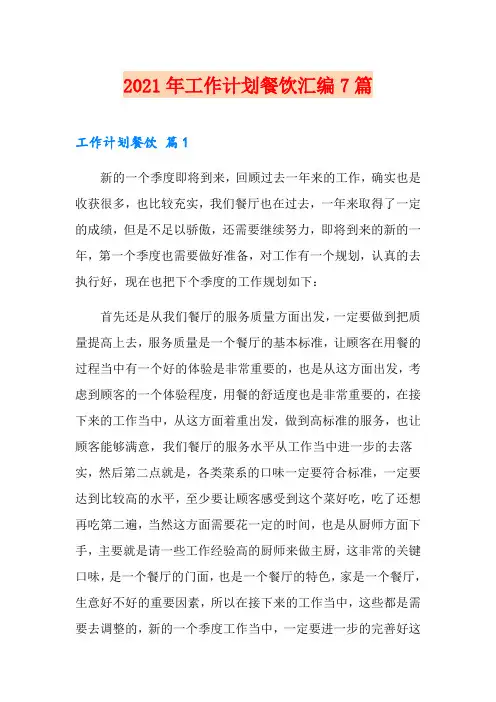 2021年工作计划餐饮汇编7篇

工作计划餐饮 篇1

新的一个季度即将到来，回顾过去一年来的工作，确实也是收获很多，也比较充实，我们餐厅也在过去，一年来取得了一定的成绩，但是不足以骄傲，还需要继续努力，即将到来的新的一年，第一个季度也需要做好准备，对工作有一个规划，认真的去执行好，现在也把下个季度的工作规划如下：

首先还是从我们餐厅的服务质量方面出发，一定要做到把质量提高上去，服务质量是一个餐厅的基本标准，让顾客在用餐的过程当中有一个好的体验是非常重要的，也是从这方面出发，考虑到顾客的一个体验程度，用餐的舒适度也是非常重要的，在接下来的工作当中，从这方面着重出发，做到高标准的服务，也让顾客能够满意，我们餐厅的服务水平从工作当中进一步的去落实，然后第二点就是，各类菜系的口味一定要符合标准，一定要达到比较高的水平，至少要让顾客感受到这个菜好吃，吃了还想再吃第二遍，当然这方面需要花一定的时间，也是从厨师方面下手，主要就是请一些工作经验高的厨师来做主厨，这非常的关键口味，是一个餐厅的门面，也是一个餐厅的特色，家是一个餐厅，生意好不好的重要因素，所以在接下来的工作当中，这些都是需要去调整的，新的一个季度工作当中，一定要进一步的完善好这